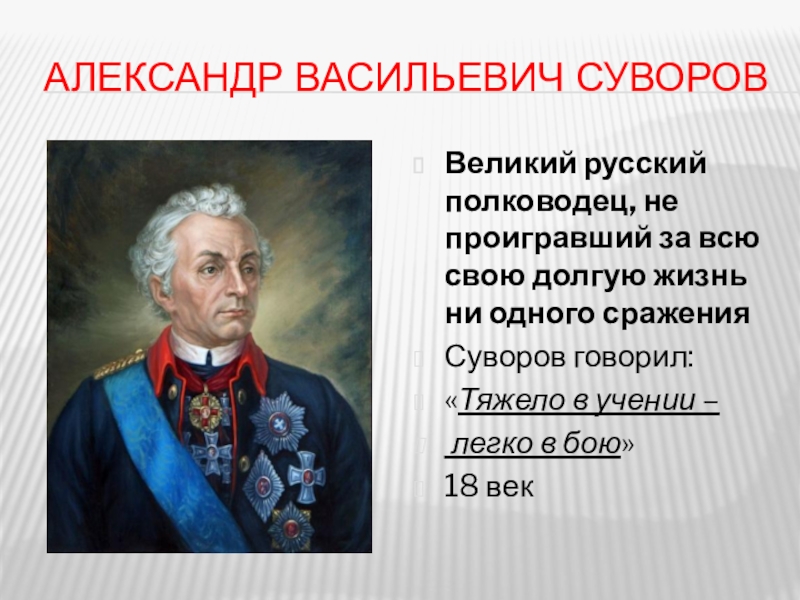 АЛЕКСАНДР ВАСИЛЬЕВИЧ СУВОРОВ

Великий русский полководец, не проигравший за всю свою долгую жизнь ни одного сражения

Суворов говорил:

«Тяжело в учении –

легко в бою»

18 век